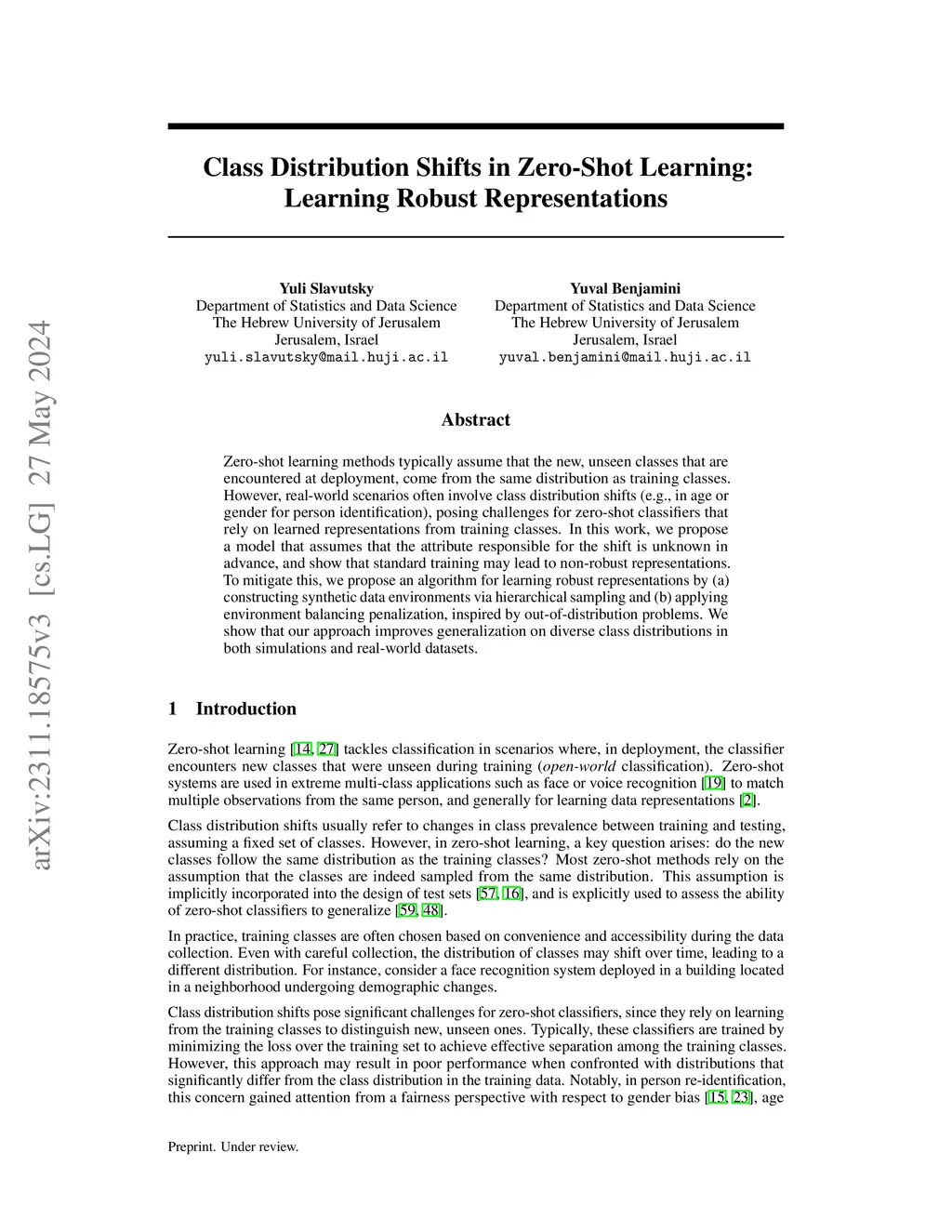 arXiv:2311.18575v3 [cs.LG] 27 May 2024

Class Distribution Shifts in Zero-Shot Learning: Learning Robust Representations

Yuli Slavutsky
Department of Statistics and Data Science
The Hebrew University of Jerusalem
Jerusalem, Israel
yuli.slavutsky@mail.huji.ac.il

Yuval Benjamini
Department of Statistics and Data Science
The Hebrew University of Jerusalem
Jerusalem, Israel
yuval.benjamini@mail.huji.ac.il

Abstract

Zero-shot learning methods typically assume that the new, unseen classes that are encountered at deployment, come from the same distribution as training classes. However, real-world scenarios often involve class distribution shifts (e.g., in age or gender for person identification), posing challenges for zero-shot classifiers that rely on learned representations from training classes. In this work, we propose a model that assumes that the attribute responsible for the shift is unknown in advance, and show that standard training may lead to non-robust representations. To mitigate this, we propose an algorithm for learning robust representations by (a) constructing synthetic data environments via hierarchical sampling and (b) applying environment balancing penalization, inspired by out-of-distribution problems. We show that our approach improves generalization on diverse class distributions in both simulations and real-world datasets.

1 Introduction

Zero-shot learning [14, 27] tackles classification in scenarios where, in deployment, the classifier encounters new classes that were unseen during training (open-world classification). Zero-shot systems are used in extreme multi-class applications such as face or voice recognition [19] to match multiple observations from the same person, and generally for learning data representations [2].

Class distribution shifts usually refer to changes in class prevalence between training and testing, assuming a fixed set of classes. However, in zero-shot learning, a key question arises: do the new classes follow the same distribution as the training classes? Most zero-shot methods rely on the assumption that the classes are indeed sampled from the same distribution. This assumption is implicitly incorporated into the design of test sets [57, 16], and is explicitly used to assess the ability of zero-shot classifiers to generalize [59, 48].

In practice, training classes are often chosen based on convenience and accessibility during the data collection. Even with careful collection, the distribution of classes may shift over time, leading to a different distribution. For instance, consider a face recognition system deployed in a building located in a neighborhood undergoing demographic changes.

Class distribution shifts pose significant challenges for zero-shot classifiers, since they rely on learning from the training classes to distinguish new, unseen ones. Typically, these classifiers are trained by minimizing the loss over the training set to achieve effective separation among the training classes. However, this approach may result in poor performance when confronted with distributions that significantly differ from the class distribution in the training data. Notably, in person re-identification, this concern gained attention from a fairness perspective with respect to gender bias [15, 23], age

Preprint. Under review.